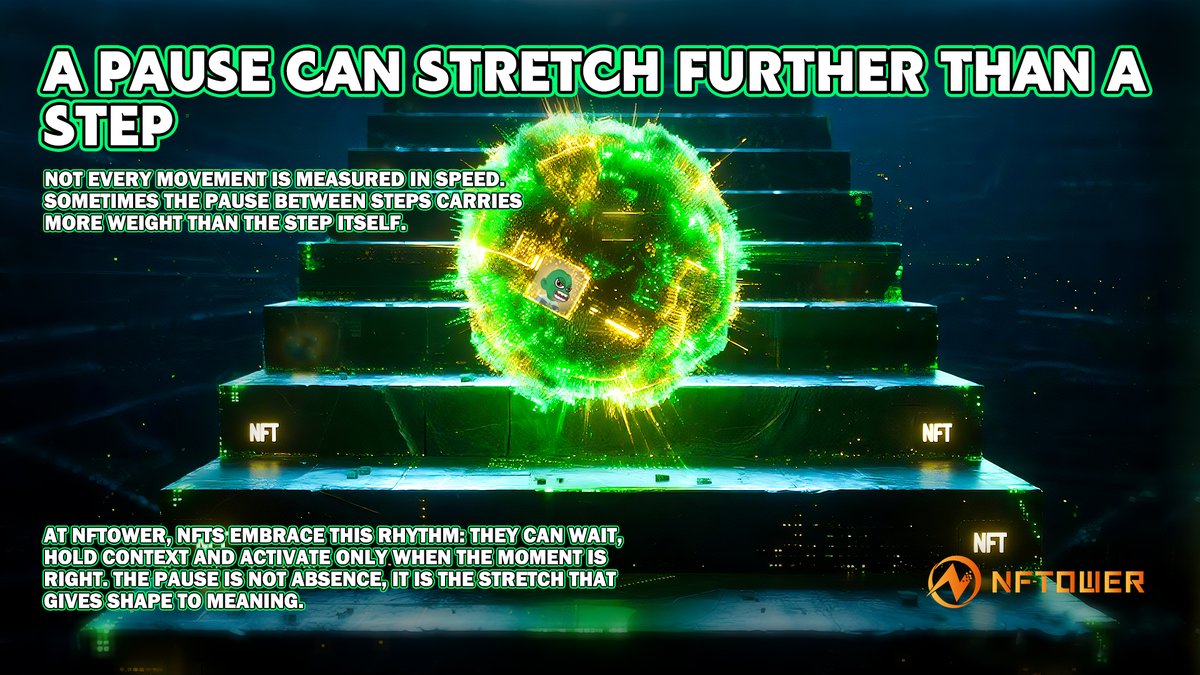 A PAUSE CAN STRETCH FURTHER THAN A STEP

NOT EVERY MOVEMENT IS MEASURED IN SPEED. SOMETIMES THE PAUSE BETWEEN STEPS CARRIES MORE WEIGHT THAN THE STEP ITSELF.

NFT

NFT

NFT

AT NFTOWER, NFTS EMBRACE THIS RHYTHM: THEY CAN WAIT, HOLD CONTEXT AND ACTIVATE ONLY WHEN THE MOMENT IS RIGHT. THE PAUSE IS NOT ABSENCE, IT IS THE STRETCH THAT GIVES SHAPE TO MEANING.

NFTOWER